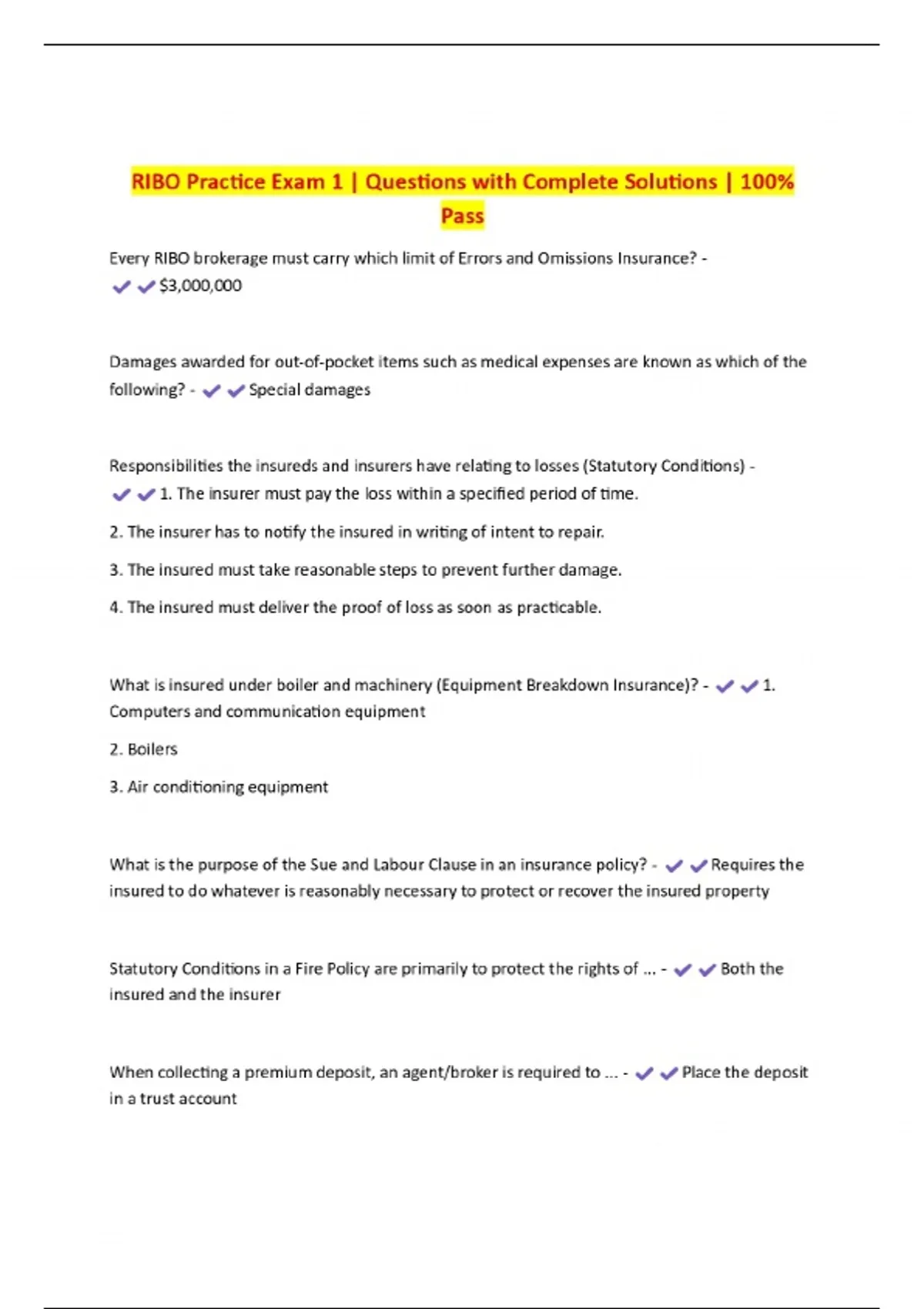 RIBO Practice Exam 1 | Questions with Complete Solutions | 100% Pass

Every RIBO brokerage must carry which limit of Errors and Omissions Insurance? - ✔✔$3,000,000

Damages awarded for out-of-pocket items such as medical expenses are known as which of the following? - ✔✔Special damages

Responsibilities the insureds and insurers have relating to losses (Statutory Conditions) - ✔✔1. The insurer must pay the loss within a specified period of time.

2. The insurer has to notify the insured in writing of intent to repair.

3. The insured must take reasonable steps to prevent further damage.

4. The insured must deliver the proof of loss as soon as practicable.

What is insured under boiler and machinery (Equipment Breakdown Insurance)? - ✔✔1. Computers and communication equipment

2. Boilers

3. Air conditioning equipment

What is the purpose of the Sue and Labour Clause in an insurance policy? - ✔✔Requires the insured to do whatever is reasonably necessary to protect or recover the insured property

Statutory Conditions in a Fire Policy are primarily to protect the rights of ... - ✔✔Both the insured and the insurer

When collecting a premium deposit, an agent/broker is required to ... - ✔✔Place the deposit in a trust account